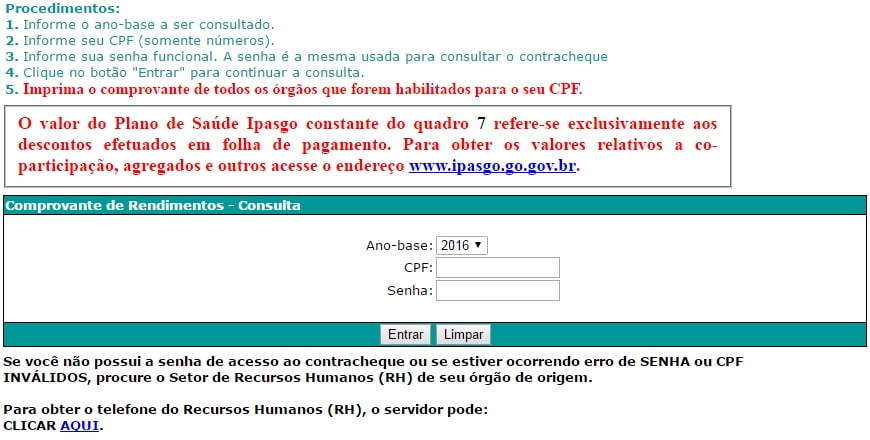 Procedimentos:
1. Informe o ano-base a ser consultado.
2. Informe seu CPF (somente números).
3. Informe sua senha funcional. A senha é a mesma usada para consultar o contracheque
4. Clique no botão "Entrar" para continuar a consulta.
5. Imprima o comprovante de todos os órgãos que forem habilitados para o seu CPF.

O valor do Plano de Saúde Ipasgo constante do quadro 7 refere-se exclusivamente aos descontos efetuados em folha de pagamento. Para obter os valores relativos a co-participação, agregados e outros acesse o endereço www.ipasgo.go.gov.br.

Comprovante de Rendimentos - Consulta

Ano-base: 2016
CPF:
Senha:

Entrar Limpar

Se você não possui a senha de acesso ao contracheque ou se estiver ocorrendo erro de SENHA ou CPF INVÁLIDOS, procure o Setor de Recursos Humanos (RH) de seu órgão de origem.

Para obter o telefone do Recursos Humanos (RH), o servidor pode:
CLICAR AQUI.